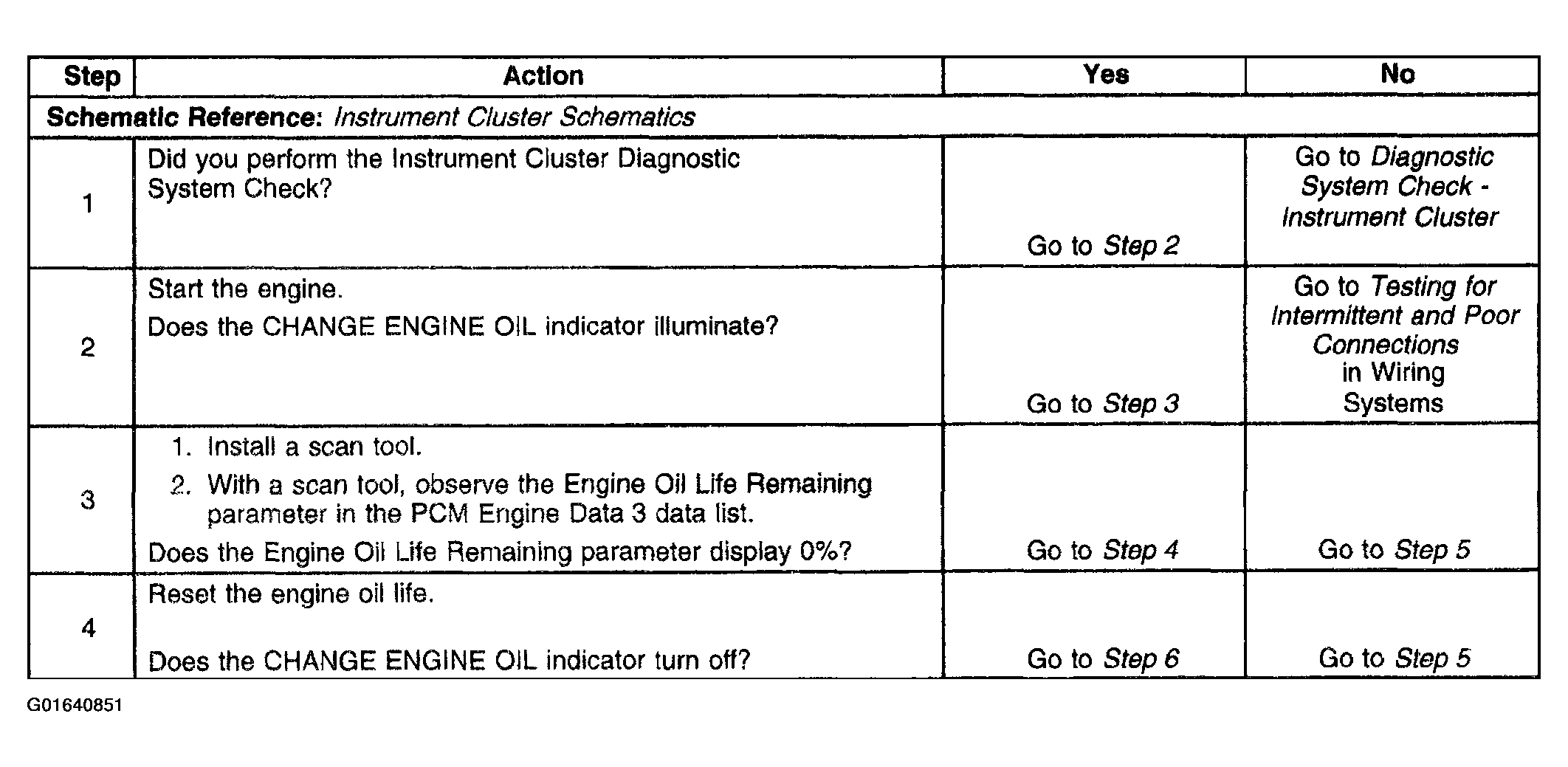 | Step | Action | Yes | No |
|---|---|---|---|
| Schematic Reference: Instrument Cluster Schematics | | | |
| 1 | Did you perform the Instrument Cluster Diagnostic System Check? | Go to Step 2 | Go to Diagnostic System Check - Instrument Cluster |
| 2 | Start the engine. Does the CHANGE ENGINE OIL indicator illuminate? | Go to Step 3 | Go to Testing for Intermittent and Poor Connections in Wiring Systems |
| 3 | 1. Install a scan tool. 2. With a scan tool, observe the Engine Oil Life Remaining parameter in the PCM Engine Data 3 data list. Does the Engine Oil Life Remaining parameter display 0%? | Go to Step 4 | Go to Step 5 |
| 4 | Reset the engine oil life. Does the CHANGE ENGINE OIL indicator turn off? | Go to Step 6 | Go to Step 5 |

G01640851